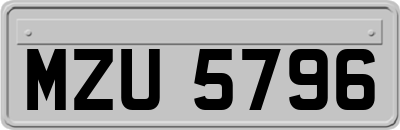 MZU 5796